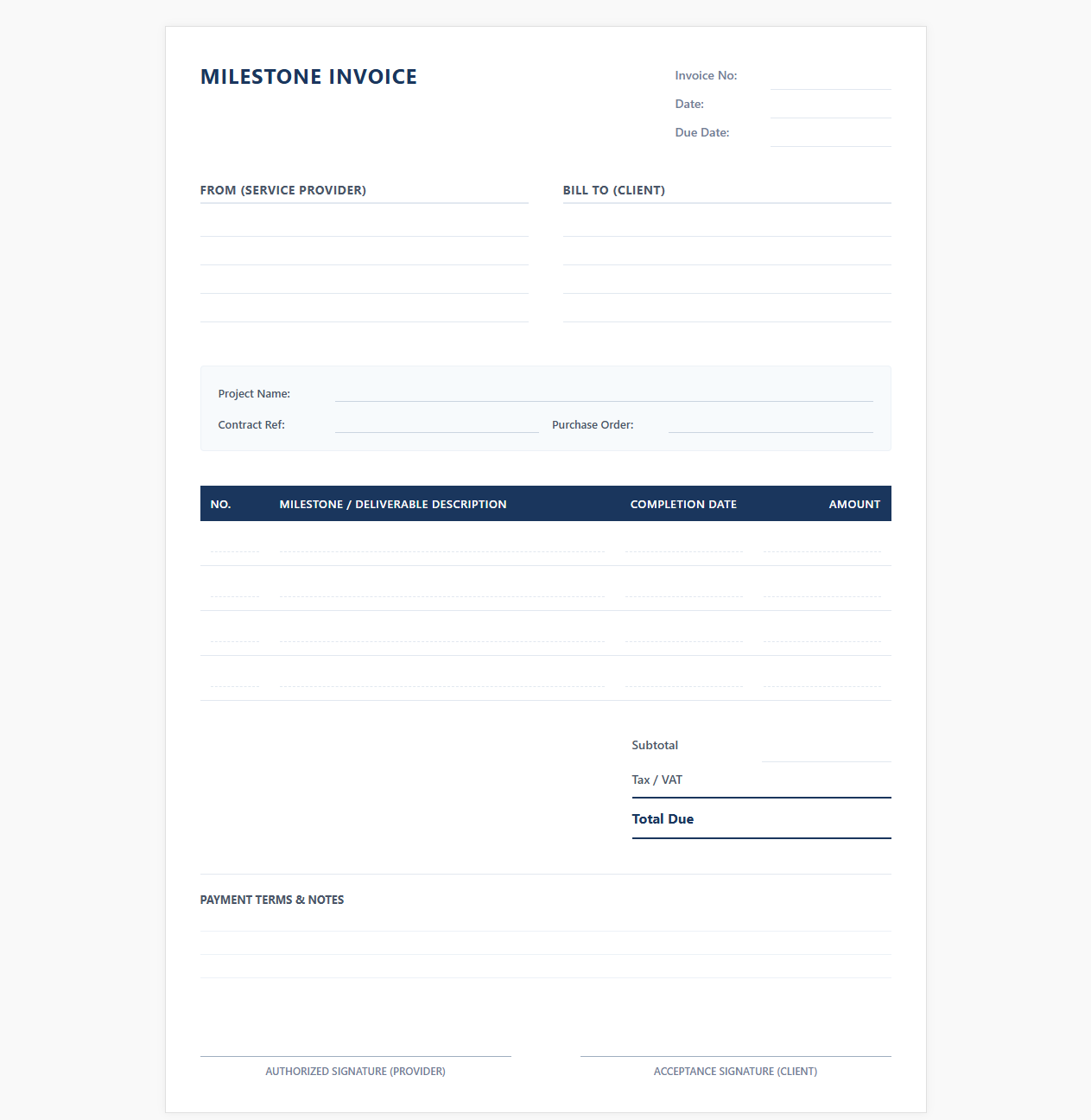 MILESTONE INVOICE

Invoice No:
Date:
Due Date:

FROM (SERVICE PROVIDER)

BILL TO (CLIENT)

Project Name:
Contract Ref:
Purchase Order:

| NO. | MILESTONE / DELIVERABLE DESCRIPTION | COMPLETION DATE | AMOUNT |
|---|---|---|---|
| | | | |
| | | | |
| | | | |
| | | | |

Subtotal
Tax / VAT
Total Due

PAYMENT TERMS & NOTES

AUTHORIZED SIGNATURE (PROVIDER)

ACCEPTANCE SIGNATURE (CLIENT)